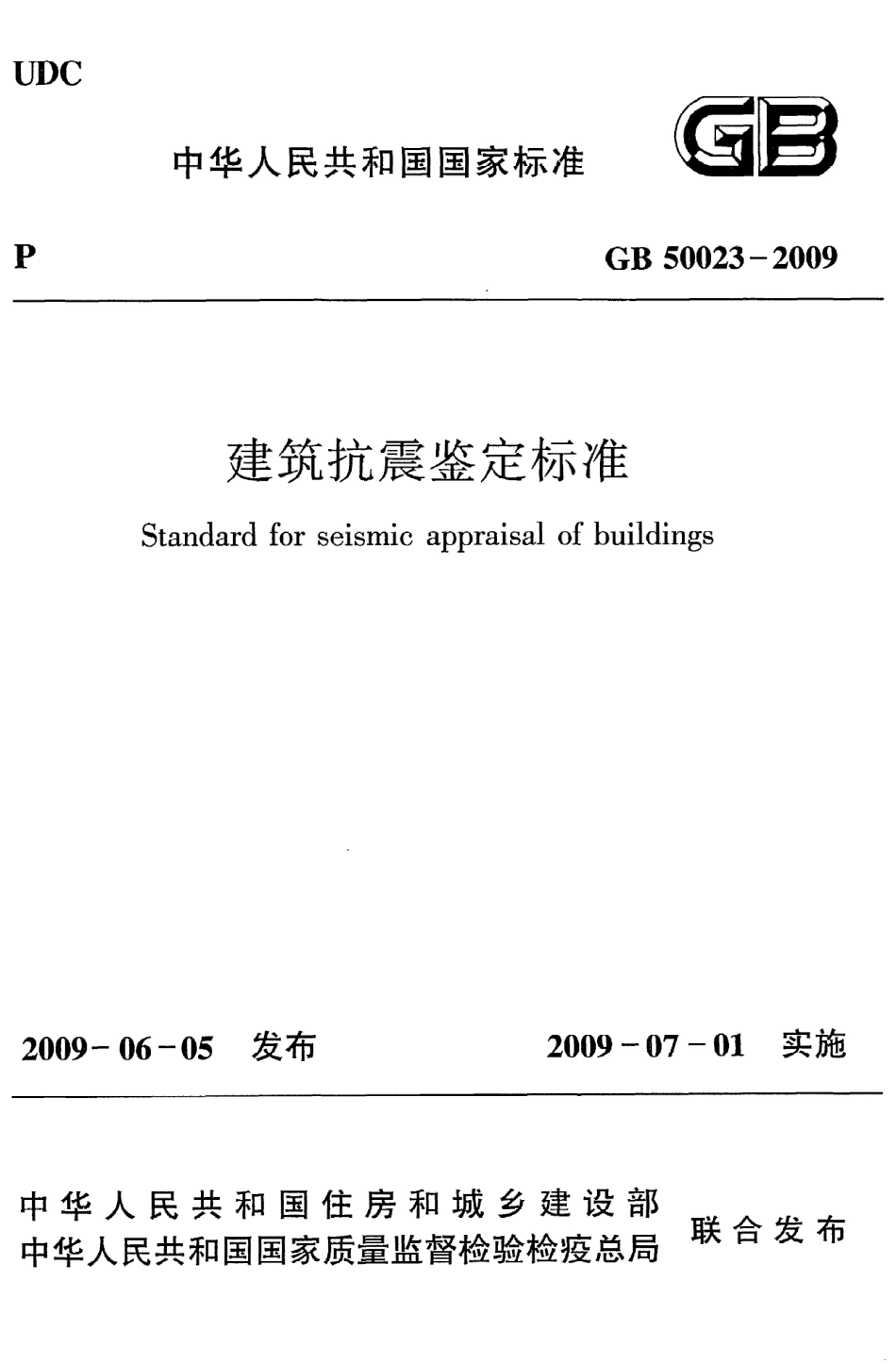 UDC

中华人民共和国国家标准

GB

P

GB 50023－2009

建筑抗震鉴定标准

Standard for seismic appraisal of buildings

2009－06－05 发布

2009－07－01 实施

中华人民共和国住房和城乡建设部
中华人民共和国国家质量监督检验检疫总局

联合发布